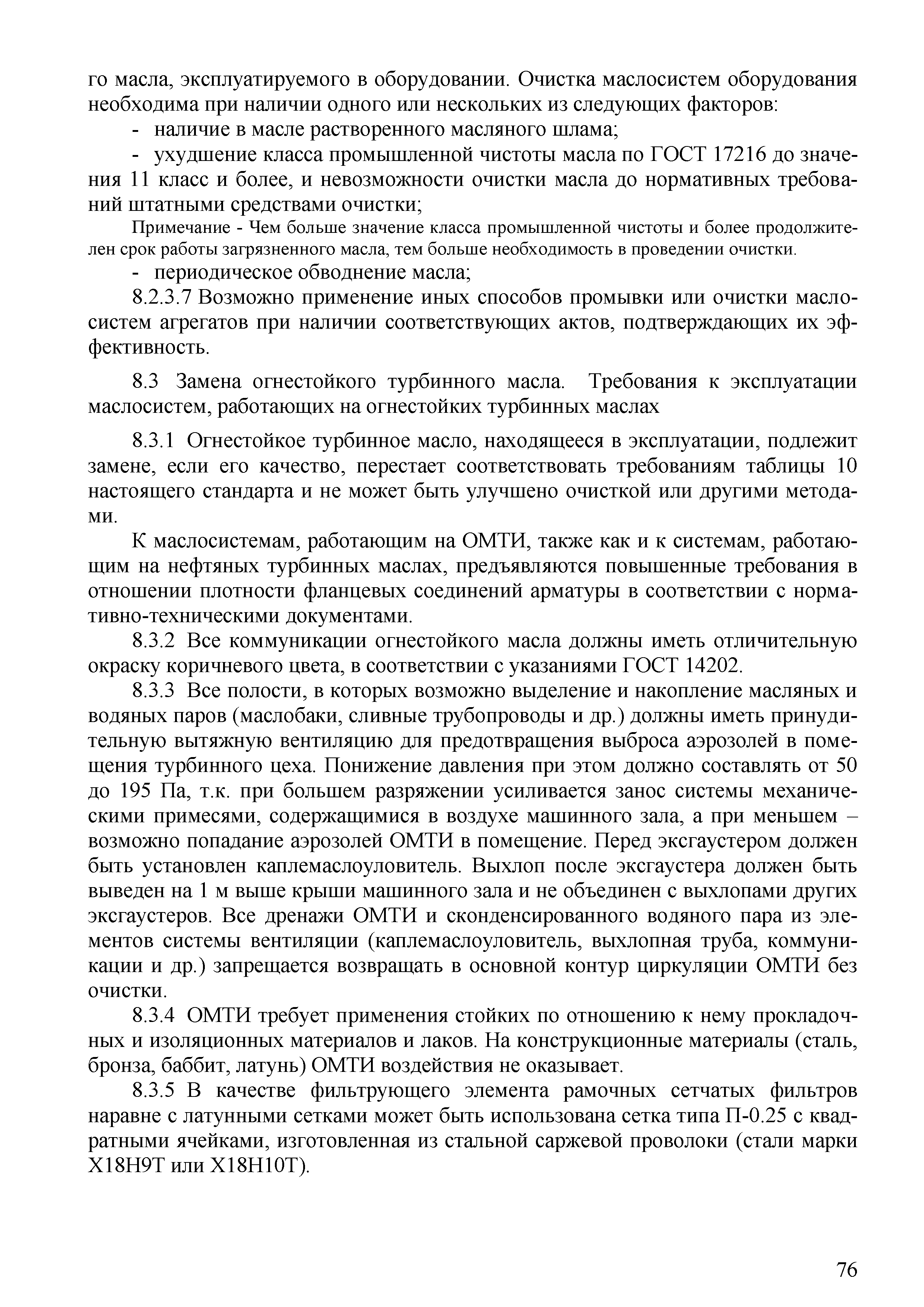 го масла, эксплуатируемого в оборудовании. Очистка маслосистем оборудования необходима при наличии одного или нескольких из следующих факторов:

- наличие в масле растворенного масляного шлама;

- ухудшение класса промышленной чистоты масла по ГОСТ 17216 до значения 11 класс и более, и невозможности очистки масла до нормативных требований штатными средствами очистки;

Примечание - Чем больше значение класса промышленной чистоты и более продолжителен срок работы загрязненного масла, тем больше необходимость в проведении очистки.

- периодическое обводнение масла;

8.2.3.7 Возможно применение иных способов промывки или очистки маслосистем агрегатов при наличии соответствующих актов, подтверждающих их эффективность.

8.3 Замена огнестойкого турбинного масла. Требования к эксплуатации маслосистем, работающих на огнестойких турбинных маслах

8.3.1 Огнестойкое турбинное масло, находящееся в эксплуатации, подлежит замене, если его качество, перестает соответствовать требованиям таблицы 10 настоящего стандарта и не может быть улучшено очисткой или другими методами.

К маслосистемам, работающим на ОМТИ, также как и к системам, работающим на нефтяных турбинных маслах, предъявляются повышенные требования в отношении плотности фланцевых соединений арматуры в соответствии с нормативно-техническими документами.

8.3.2 Все коммуникации огнестойкого масла должны иметь отличительную окраску коричневого цвета, в соответствии с указаниями ГОСТ 14202.

8.3.3 Все полости, в которых возможно выделение и накопление масляных и водяных паров (маслобаки, сливные трубопроводы и др.) должны иметь принудительную вытяжную вентиляцию для предотвращения выброса аэрозолей в помещения турбинного цеха. Понижение давления при этом должно составлять от 50 до 195 Па, т.к. при большем разряжении усиливается занос системы механическими примесями, содержащимися в воздухе машинного зала, а при меньшем – возможно попадание аэрозолей ОМТИ в помещение. Перед эксгаустером должен быть установлен каплемаслоуловитель. Выхлоп после эксгаустера должен быть выведен на 1 м выше крыши машинного зала и не объединен с выхлопами других эксгаустеров. Все дренажи ОМТИ и сконденсированного водяного пара из элементов системы вентиляции (каплемаслоуловитель, выхлопная труба, коммуникации и др.) запрещается возвращать в основной контур циркуляции ОМТИ без очистки.

8.3.4 ОМТИ требует применения стойких по отношению к нему прокладочных и изоляционных материалов и лаков. На конструкционные материалы (сталь, бронза, баббит, латунь) ОМТИ воздействия не оказывает.

8.3.5 В качестве фильтрующего элемента рамочных сетчатых фильтров наравне с латунными сетками может быть использована сетка типа П-0.25 с квадратными ячейками, изготовленная из стальной саржевой проволоки (стали марки Х18Н9Т или Х18Н10Т).

76